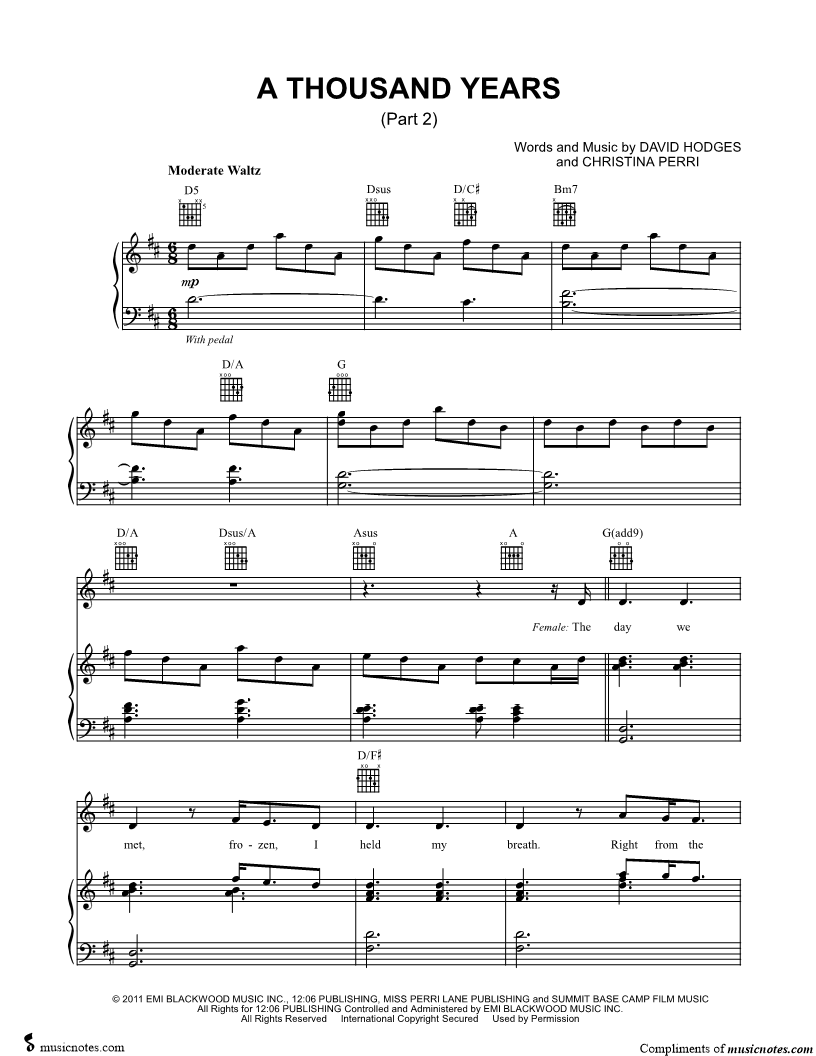 A THOUSAND YEARS
(Part 2)

Words and Music by DAVID HODGES
and CHRISTINA PERRI

Moderate Waltz

D5 Dsus D/C♯ Bm7

mp

With pedal

D/A G

D/A Dsus/A Asus A G(add9)

Female: The day we

D/F♯

met, fro - zen, I held my breath. Right from the

© 2011 EMI BLACKWOOD MUSIC INC., 12:06 PUBLISHING, MISS PERRI LANE PUBLISHING and SUMMIT BASE CAMP FILM MUSIC
All Rights for 12:06 PUBLISHING Controlled and Administered by EMI BLACKWOOD MUSIC INC.
All Rights Reserved International Copyright Secured Used by Permission

musicnotes.com

Compliments of musicnotes.com